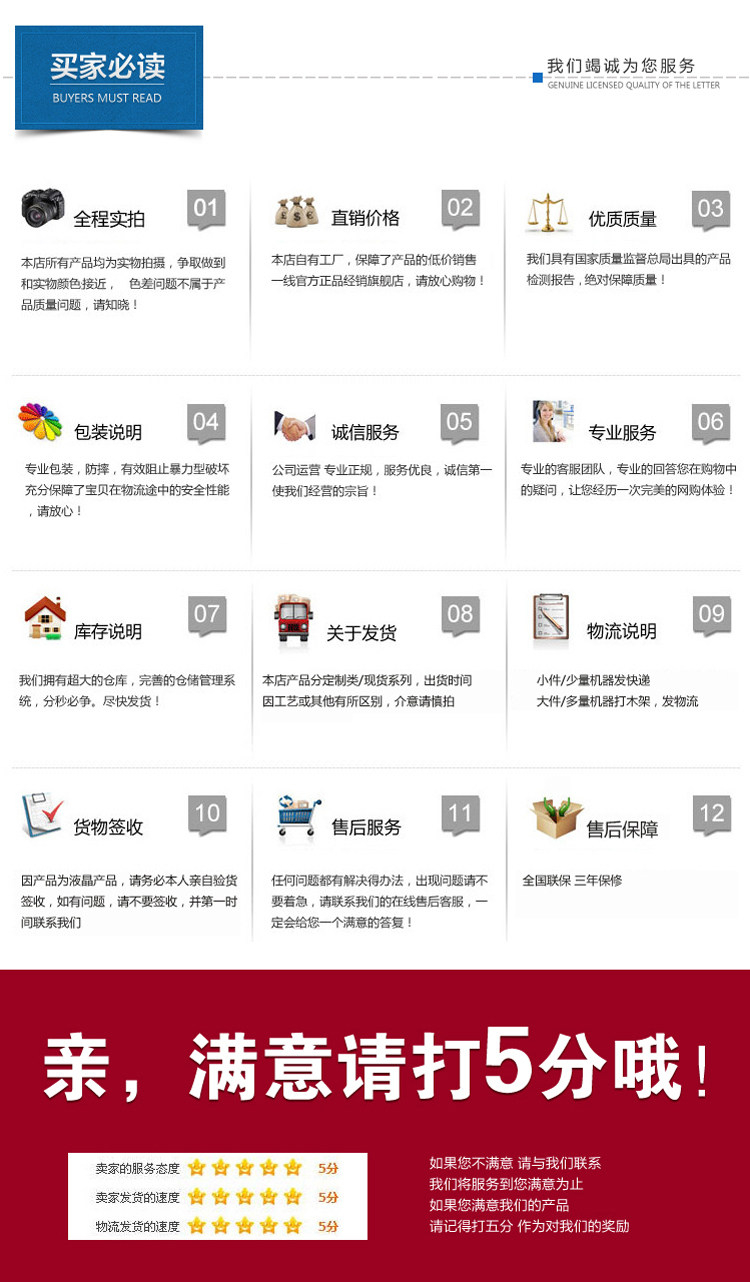 买家必读
BUYERS MUST READ

我们竭诚为您服务
GENUINE LICENSED QUALITY OF THE LETTER

全程实拍 01
本店所有产品均为实物拍摄，争取做到和实物颜色接近， 色差问题不属于产品质量问题，请知晓！

直销价格 02
本店自有工厂，保障了产品的低价销售一线官方正品经销旗舰店，请放心购物！

优质质量 03
我们具有国家质量监督总局出具的产品检测报告，绝对保障质量！

包装说明 04
专业包装，防摔，有效阻止暴力型破坏充分保障了宝贝在物流途中的安全性能，请放心！

诚信服务 05
公司运营 专业正规，服务优良，诚信第一使我们经营的宗旨！

专业服务 06
专业的客服团队，专业的回答您在购物中的疑问，让您经历一次完美的网购体验！

库存说明 07
我们拥有超大的仓库，完善的仓储管理系统，分秒必争。尽快发货！

关于发货 08
本店产品分定制类/现货系列，出货时间因工艺或其他有所区别，介意请慎拍

物流说明 09
小件/少量机器发快递
大件/多量机器打木架，发物流

货物签收 10
因产品为液晶产品，请务必本人亲自验货签收，如有问题，请不要签收，并第一时间联系我们

售后服务 11
任何问题都有解决得办法，出现问题请不要着急，请联系我们的在线售后客服，一定会给您一个满意的答复！

售后保障 12
全国联保 三年保修

亲，满意请打5分哦！

卖家的服务态度 5分
卖家发货的速度 5分
物流发货的速度 5分

如果您不满意 请与我们联系
我们将服务到您满意为止
如果您满意我们的产品
请记得打五分 作为对我们的奖励